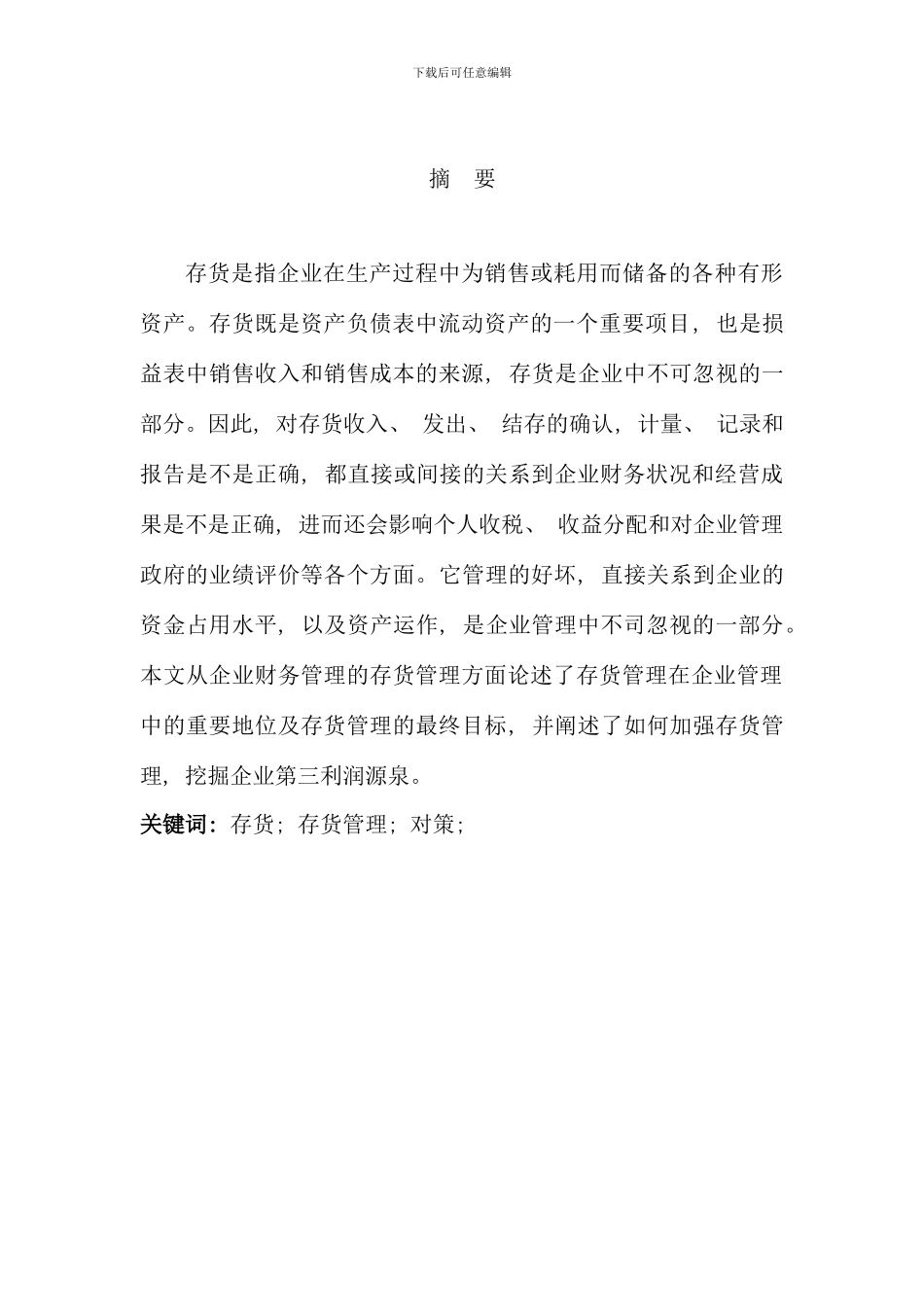 下载后可任意编辑

摘 要

存货是指企业在生产过程中为销售或耗用而储备的各种有形资产。存货既是资产负债表中流动资产的一个重要项目，也是损益表中销售收入和销售成本的来源，存货是企业中不可忽视的一部分。因此，对存货收入、发出、结存的确认，计量、记录和报告是不是正确，都直接或间接的关系到企业财务状况和经营成果是不是正确，进而还会影响个人收税、收益分配和对企业管理政府的业绩评价等各个方面。它管理的好坏，直接关系到企业的资金占用水平，以及资产运作，是企业管理中不司忽视的一部分。本文从企业财务管理的存货管理方面论述了存货管理在企业管理中的重要地位及存货管理的最终目标，并阐述了如何加强存货管理，挖掘企业第三利润源泉。

关键词：存货；存货管理；对策；